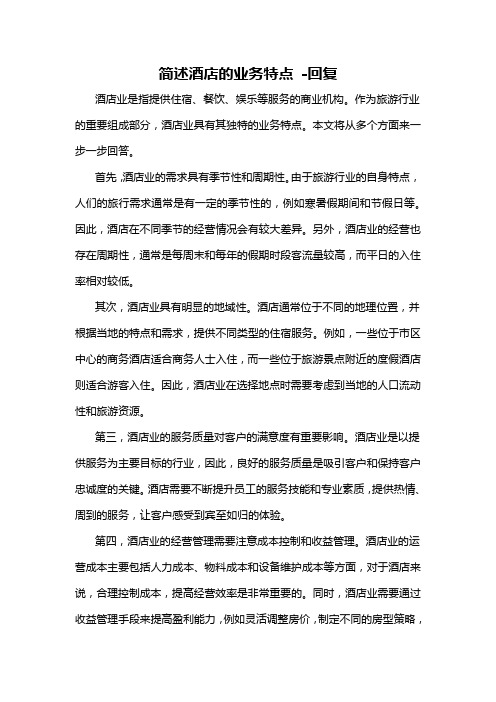 简述酒店的业务特点 -回复

酒店业是指提供住宿、餐饮、娱乐等服务的商业机构。作为旅游行业的重要组成部分，酒店业具有其独特的业务特点。本文将从多个方面来一步一步回答。

首先，酒店业的需求具有季节性和周期性。由于旅游行业的自身特点，人们的旅行需求通常是有一定的季节性的，例如寒暑假期间和节假日等。因此，酒店在不同季节的经营情况会有较大差异。另外，酒店业的经营也存在周期性，通常是每周末和每年的假期时段客流量较高，而平日的入住率相对较低。

其次，酒店业具有明显的地域性。酒店通常位于不同的地理位置，并根据当地的特点和需求，提供不同类型的住宿服务。例如，一些位于市区中心的商务酒店适合商务人士入住，而一些位于旅游景点附近的度假酒店则适合游客入住。因此，酒店业在选择地点时需要考虑到当地的人口流动性和旅游资源。

第三，酒店业的服务质量对客户的满意度有重要影响。酒店业是以提供服务为主要目标的行业，因此，良好的服务质量是吸引客户和保持客户忠诚度的关键。酒店需要不断提升员工的服务技能和专业素质，提供热情、周到的服务，让客户感受到宾至如归的体验。

第四，酒店业的经营管理需要注意成本控制和收益管理。酒店业的运营成本主要包括人力成本、物料成本和设备维护成本等方面，对于酒店来说，合理控制成本，提高经营效率是非常重要的。同时，酒店业需要通过收益管理手段来提高盈利能力，例如灵活调整房价，制定不同的房型策略，